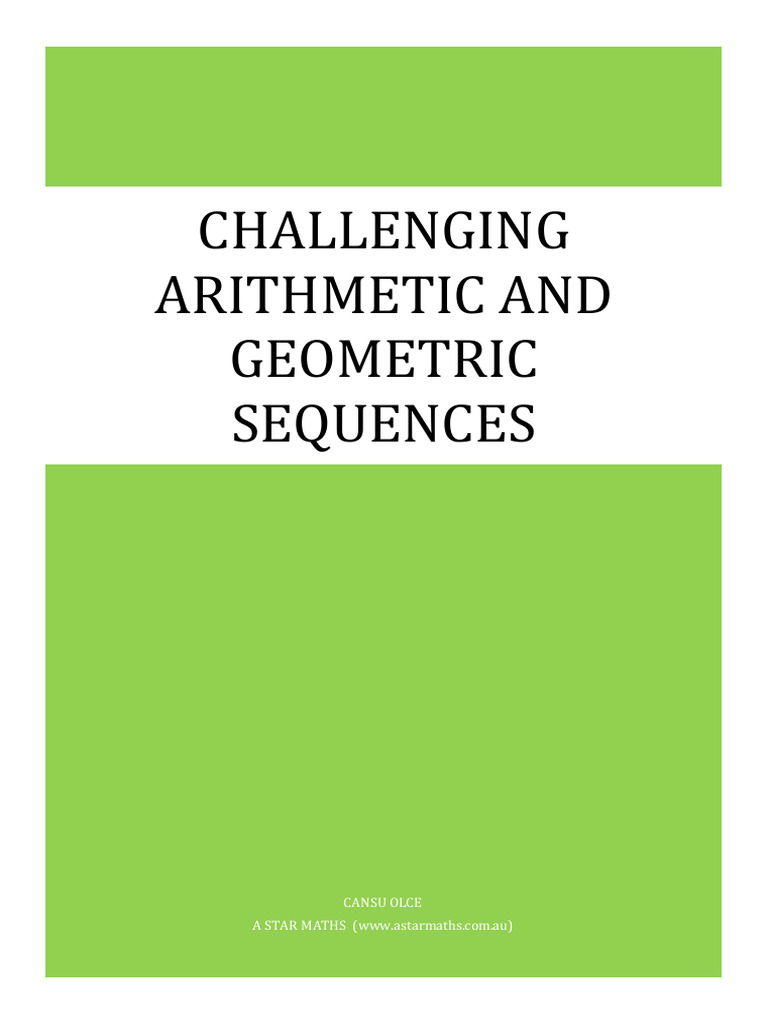 CHALLENGING ARITHMETIC AND GEOMETRIC SEQUENCES

CANSU OLCE
A STAR MATHS (www.astarmaths.com.au)